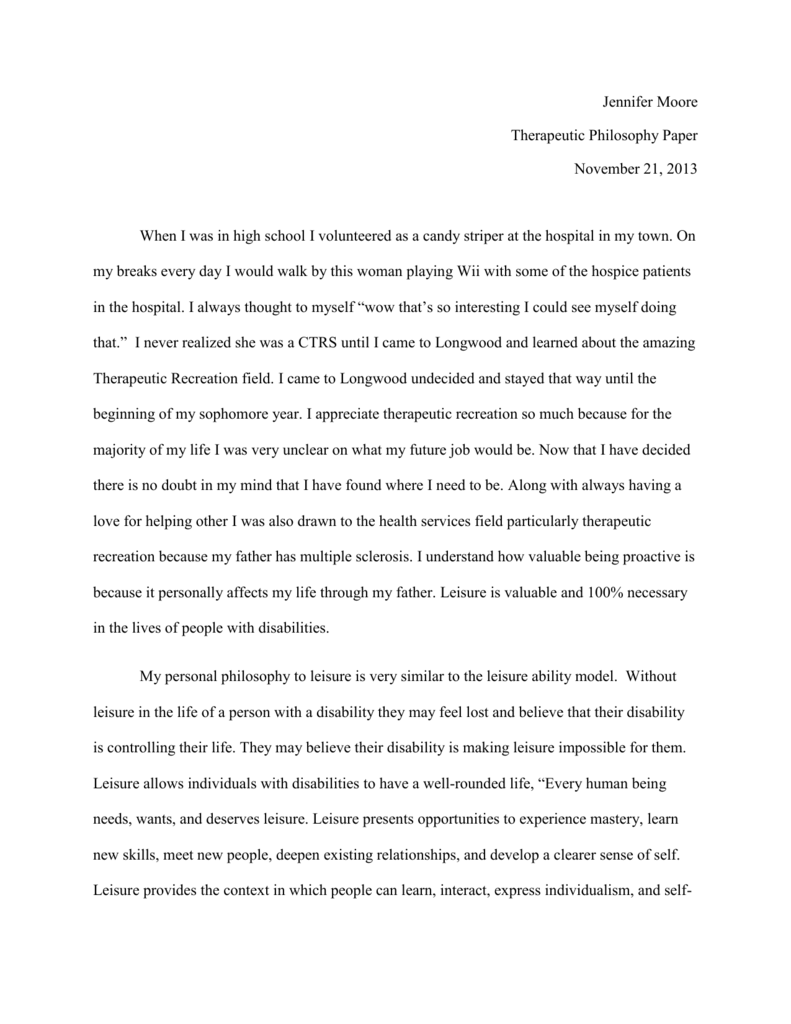 Jennifer Moore

Therapeutic Philosophy Paper

November 21, 2013

When I was in high school I volunteered as a candy striper at the hospital in my town. On my breaks every day I would walk by this woman playing Wii with some of the hospice patients in the hospital. I always thought to myself “wow that’s so interesting I could see myself doing that.” I never realized she was a CTRS until I came to Longwood and learned about the amazing Therapeutic Recreation field. I came to Longwood undecided and stayed that way until the beginning of my sophomore year. I appreciate therapeutic recreation so much because for the majority of my life I was very unclear on what my future job would be. Now that I have decided there is no doubt in my mind that I have found where I need to be. Along with always having a love for helping other I was also drawn to the health services field particularly therapeutic recreation because my father has multiple sclerosis. I understand how valuable being proactive is because it personally affects my life through my father. Leisure is valuable and 100% necessary in the lives of people with disabilities.

My personal philosophy to leisure is very similar to the leisure ability model. Without leisure in the life of a person with a disability they may feel lost and believe that their disability is controlling their life. They may believe their disability is making leisure impossible for them. Leisure allows individuals with disabilities to have a well-rounded life, “Every human being needs, wants, and deserves leisure. Leisure presents opportunities to experience mastery, learn new skills, meet new people, deepen existing relationships, and develop a clearer sense of self. Leisure provides the context in which people can learn, interact, express individualism, and self-